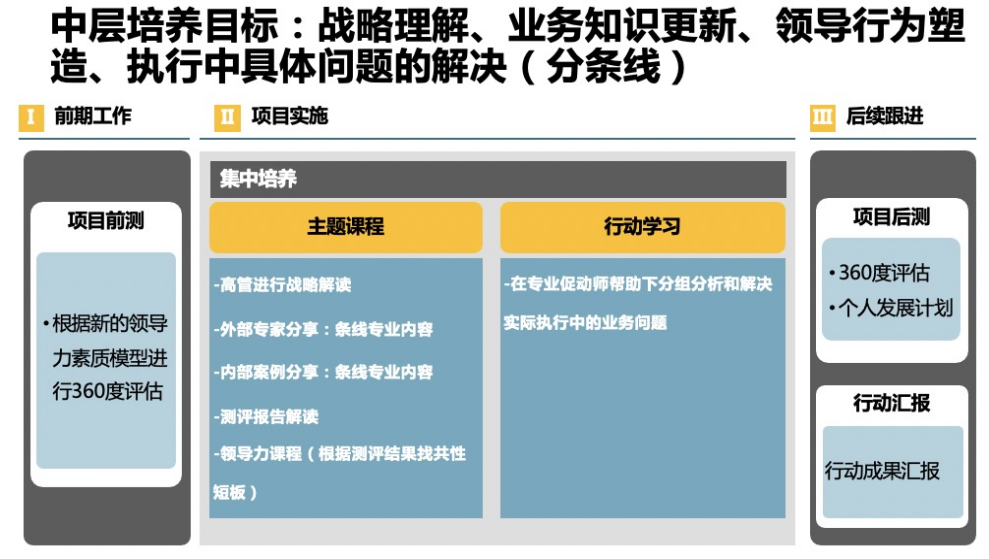 中层培养目标：战略理解、业务知识更新、领导行为塑造、执行中具体问题的解决（分条线）

I 前期工作

项目前测

• 根据新的领导力素质模型进行360度评估

II 项目实施

集中培养

主题课程

-高管进行战略解读

-外部专家分享：条线专业内容

-内部案例分享：条线专业内容

-测评报告解读

-领导力课程（根据测评结果找共性短板）

行动学习

-在专业促动师帮助下分组分析和解决实际执行中的业务问题

III 后续跟进

项目后测

• 360度评估
• 个人发展计划

行动汇报

行动成果汇报